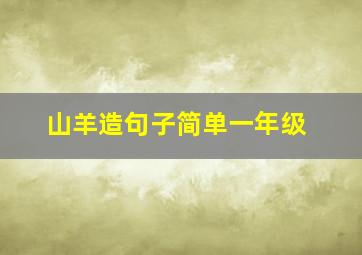 山羊造句子简单一年级